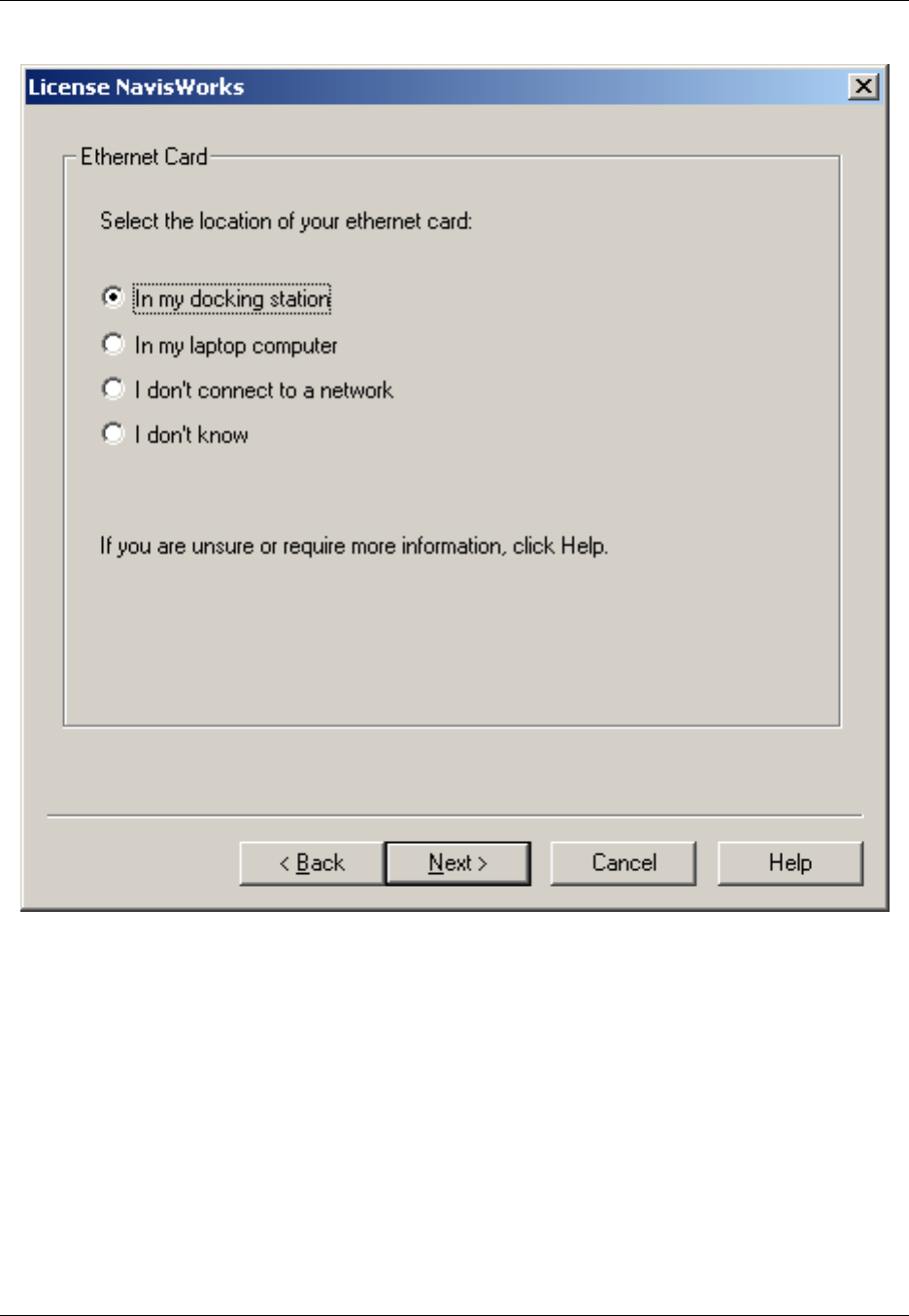 License NavisWorks

Ethernet Card

Select the location of your ethernet card:

In my docking station

In my laptop computer

I don't connect to a network

I don't know

If you are unsure or require more information, click Help.

< Back

Next >

Cancel

Help